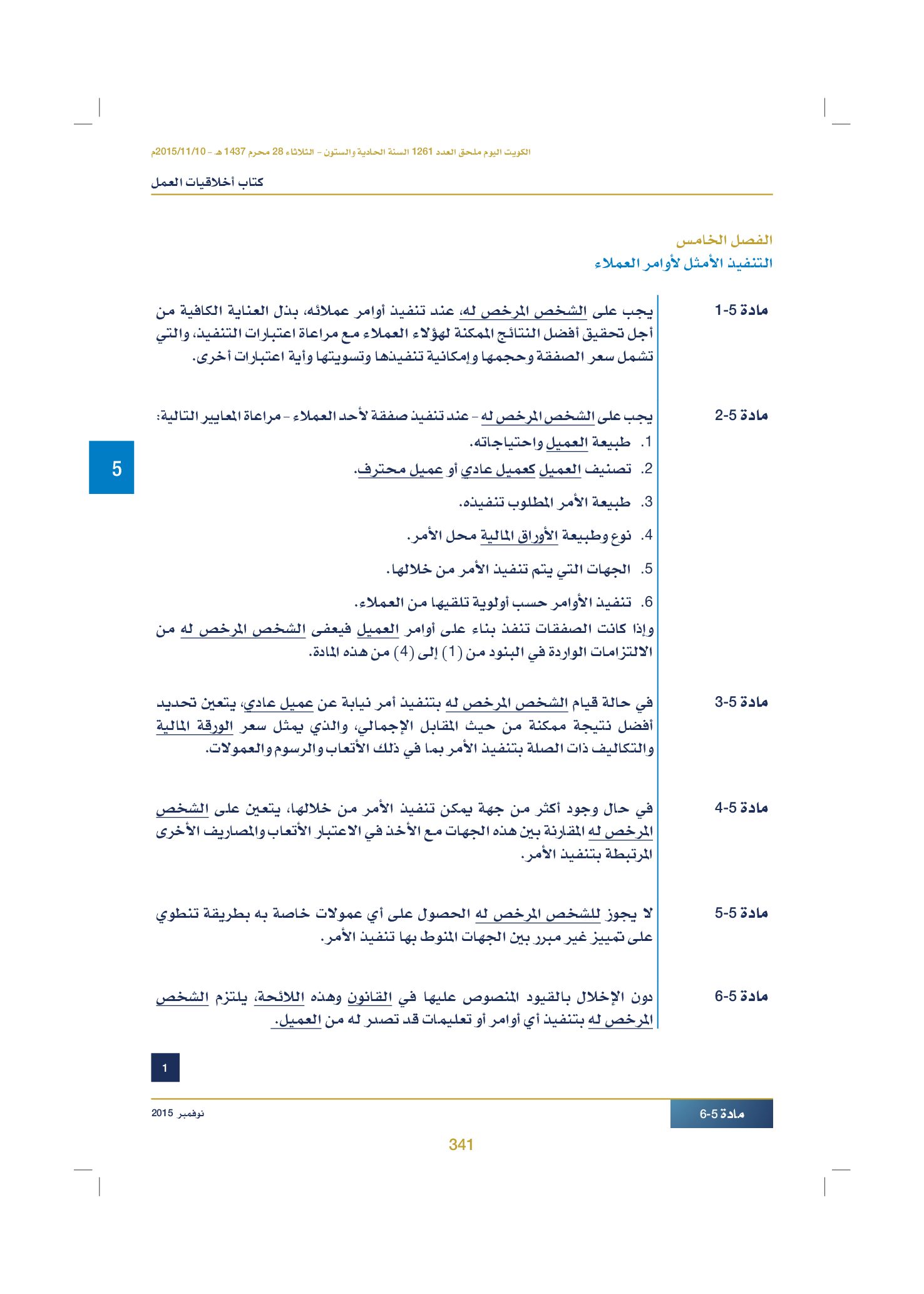 الكويت اليوم ملحق العدد 1261 السنة الحادية والستون - الثلاثاء 28 محرم 1437 هـ - 2015/11/10م

كتاب أخلاقيات العمل

الفصل الخامس
التنفيذ الأمثل لأوامر العملاء

مادة 5-1

يجب على الشخص المرخص له، عند تنفيذ أوامر عملائه، بذل العناية الكافية من أجل تحقيق أفضل النتائج الممكنة لهؤلاء العملاء مع مراعاة اعتبارات التنفيذ، والتي تشمل سعر الصفقة وحجمها وإمكانية تنفيذها وتسويتها وأية اعتبارات أخرى.

مادة 5-2

يجب على الشخص المرخص له - عند تنفيذ صفقة لأحد العملاء - مراعاة المعايير التالية:
1. طبيعة العميل واحتياجاته.
2. تصنيف العميل كعميل عادي أو عميل محترف.
3. طبيعة الأمر المطلوب تنفيذه.
4. نوع وطبيعة الأوراق المالية محل الأمر.
5. الجهات التي يتم تنفيذ الأمر من خلالها.
6. تنفيذ الأوامر حسب أولوية تلقيها من العملاء.

وإذا كانت الصفقات تنفذ بناء على أوامر العميل فيعفى الشخص المرخص له من الالتزامات الواردة في البنود من (1) إلى (4) من هذه المادة.

5

مادة 5-3

في حالة قيام الشخص المرخص له بتنفيذ أمر نيابة عن عميل عادي، يتعين تحديد أفضل نتيجة ممكنة من حيث المقابل الإجمالي، والذي يمثل سعر الورقة المالية والتكاليف ذات الصلة بتنفيذ الأمر بما في ذلك الأتعاب والرسوم والعمولات.

مادة 5-4

في حال وجود أكثر من جهة يمكن تنفيذ الأمر من خلالها، يتعين على الشخص المرخص له المقارنة بين هذه الجهات مع الأخذ في الاعتبار الأتعاب والمصاريف الأخرى المرتبطة بتنفيذ الأمر.

مادة 5-5

لا يجوز للشخص المرخص له الحصول على أي عمولات خاصة به بطريقة تنطوي على تمييز غير مبرر بين الجهات المنوط بها تنفيذ الأمر.

مادة 5-6

دون الإخلال بالقيود المنصوص عليها في القانون وهذه اللائحة، يلتزم الشخص المرخص له بتنفيذ أي أوامر أو تعليمات قد تصدر له من العميل.

1

مادة 5-6

نوفمبر 2015

341